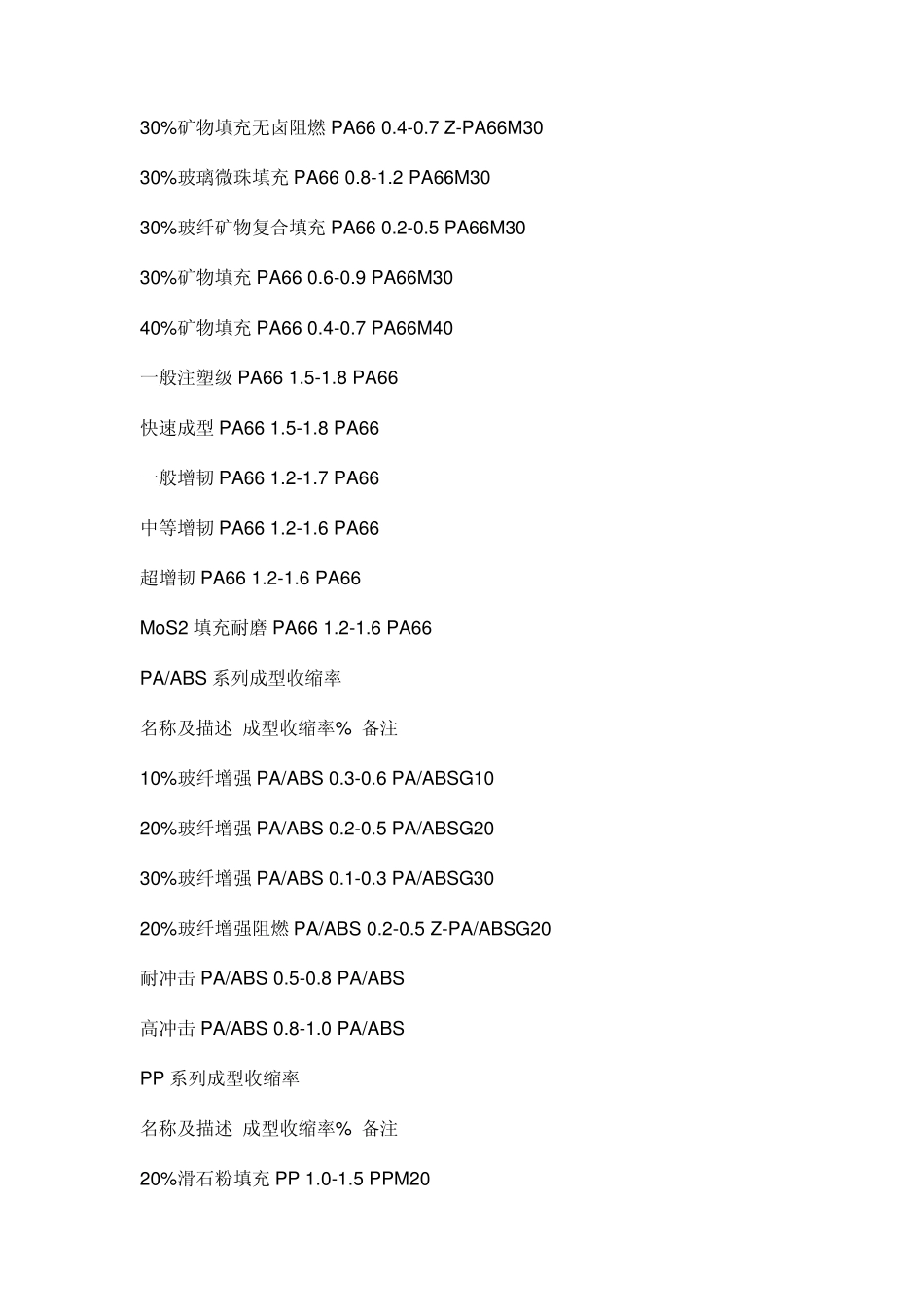 30%矿物填充无卤阻燃 PA66 0.4-0.7 Z-PA66M30

30%玻璃微珠填充 PA66 0.8-1.2 PA66M30

30%玻纤矿物复合填充 PA66 0.2-0.5 PA66M30

30%矿物填充 PA66 0.6-0.9 PA66M30

40%矿物填充 PA66 0.4-0.7 PA66M40

一般注塑级 PA66 1.5-1.8 PA66

快速成型 PA66 1.5-1.8 PA66

一般增韧 PA66 1.2-1.7 PA66

中等增韧 PA66 1.2-1.6 PA66

超增韧 PA66 1.2-1.6 PA66

MoS2 填充耐磨 PA66 1.2-1.6 PA66

PA/ABS 系列成型收缩率

名称及描述 成型收缩率% 备注

10%玻纤增强 PA/ABS 0.3-0.6 PA/ABSG10

20%玻纤增强 PA/ABS 0.2-0.5 PA/ABSG20

30%玻纤增强 PA/ABS 0.1-0.3 PA/ABSG30

20%玻纤增强阻燃 PA/ABS 0.2-0.5 Z-PA/ABSG20

耐冲击 PA/ABS 0.5-0.8 PA/ABS

高冲击 PA/ABS 0.8-1.0 PA/ABS

PP 系列成型收缩率

名称及描述 成型收缩率% 备注

20%滑石粉填充 PP 1.0-1.5 PPM20